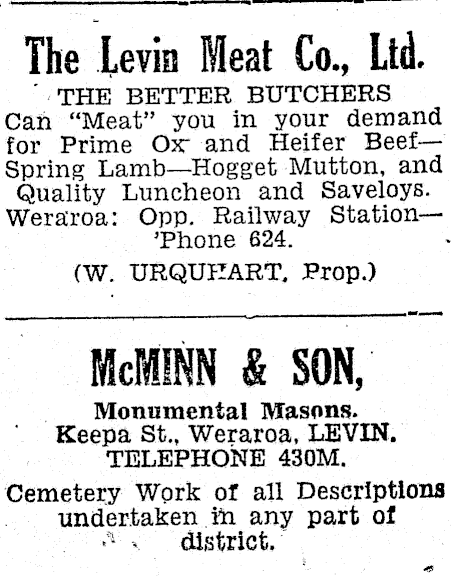 The Levin Meat Co., Ltd.

THE BETTER BUTCHERS

Can "Meat" you in your demand for Prime Ox and Heifer Beef—Spring Lamb—Hogget Mutton, and Quality Luncheon and Saveloys. Weraroa: Opp. Railway Station—'Phone 624.

(W. URQUHART, Prop.)

McMINN & SON,

Monumental Masons.
Keepa St., Weraroa, LEVIN.
TELEPHONE 430M.

Cemetery Work of all Descriptions undertaken in any part of district.